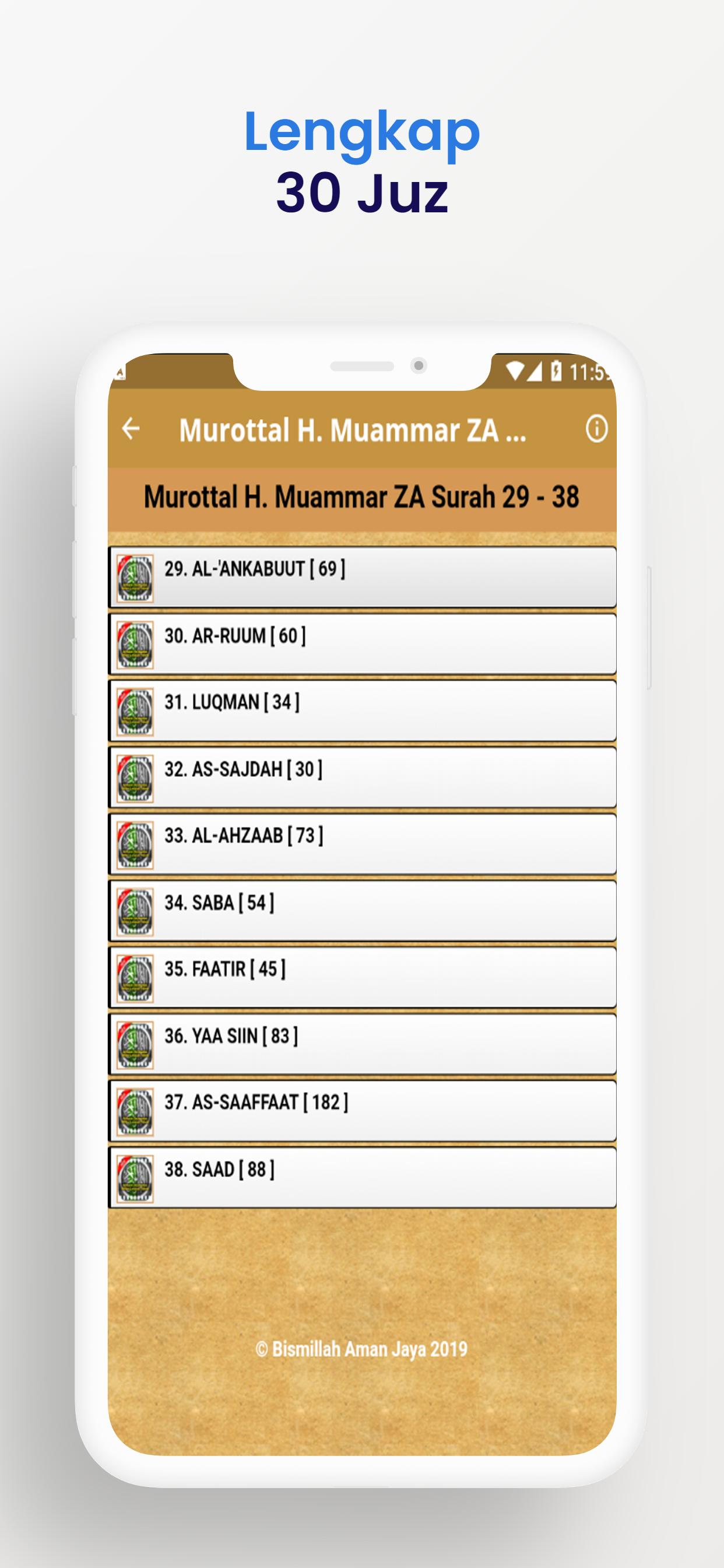 Lengkap
30 Juz

11:5

Murottal H. Muammar ZA ...

Murottal H. Muammar ZA Surah 29 - 38

29. AL-'ANKABUUT [ 69 ]

30. AR-RUUM [ 60 ]

31. LUQMAN [ 34 ]

32. AS-SAJDAH [ 30 ]

33. AL-AHZAAB [ 73 ]

34. SABA [ 54 ]

35. FAATIR [ 45 ]

36. YAA SIIN [ 83 ]

37. AS-SAAFFAAT [ 182 ]

38. SAAD [ 88 ]

© Bismillah Aman Jaya 2019